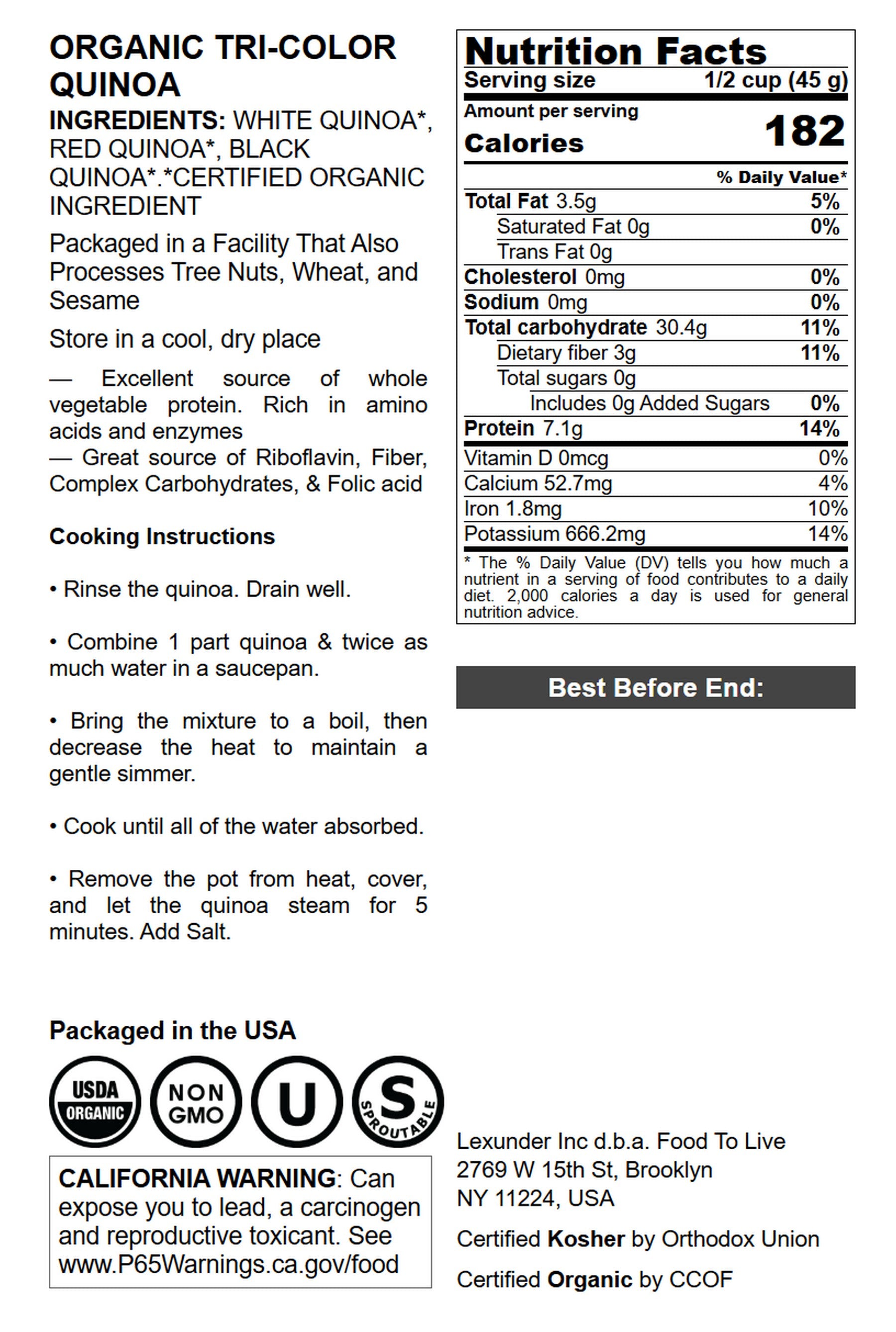 ORGANIC TRI-COLOR QUINOA

INGREDIENTS: WHITE QUINOA*, RED QUINOA*, BLACK QUINOA*.*CERTIFIED ORGANIC INGREDIENT

Packaged in a Facility That Also Processes Tree Nuts, Wheat, and Sesame

Store in a cool, dry place

— Excellent source of whole vegetable protein. Rich in amino acids and enzymes
— Great source of Riboflavin, Fiber, Complex Carbohydrates, & Folic acid

Cooking Instructions

• Rinse the quinoa. Drain well.

• Combine 1 part quinoa & twice as much water in a saucepan.

• Bring the mixture to a boil, then decrease the heat to maintain a gentle simmer.

• Cook until all of the water absorbed.

• Remove the pot from heat, cover, and let the quinoa steam for 5 minutes. Add Salt.

Packaged in the USA

USDA ORGANIC
NON GMO
U
S SPROUTABLE

CALIFORNIA WARNING: Can expose you to lead, a carcinogen and reproductive toxicant. See www.P65Warnings.ca.gov/food

Nutrition Facts
Serving size 1/2 cup (45 g)
Amount per serving
Calories 182

| | % Daily Value* |
|---|---|
| Total Fat 3.5g | 5% |
| Saturated Fat 0g | 0% |
| Trans Fat 0g | |
| Cholesterol 0mg | 0% |
| Sodium 0mg | 0% |
| Total carbohydrate 30.4g | 11% |
| Dietary fiber 3g | 11% |
| Total sugars 0g | |
| Includes 0g Added Sugars | 0% |
| Protein 7.1g | 14% |
| Vitamin D 0mcg | 0% |
| Calcium 52.7mg | 4% |
| Iron 1.8mg | 10% |
| Potassium 666.2mg | 14% |

* The % Daily Value (DV) tells you how much a nutrient in a serving of food contributes to a daily diet. 2,000 calories a day is used for general nutrition advice.

Best Before End:

Lexunder Inc d.b.a. Food To Live
2769 W 15th St, Brooklyn
NY 11224, USA

Certified Kosher by Orthodox Union

Certified Organic by CCOF